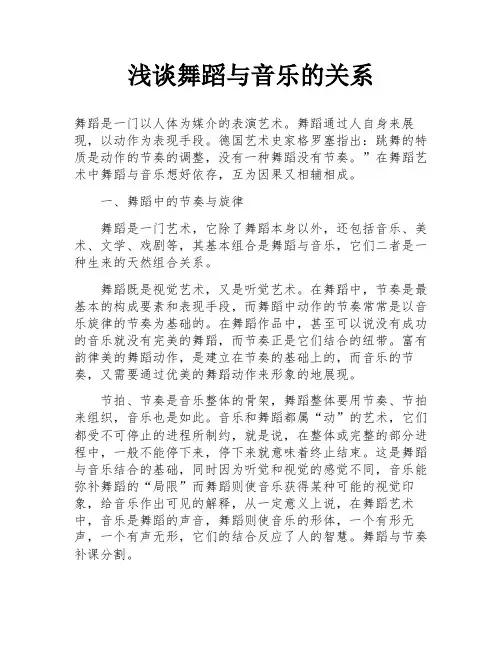 浅谈舞蹈与音乐的关系

舞蹈是一门以人体为媒介的表演艺术。舞蹈通过人自身来展现，以动作为表现手段。德国艺术史家格罗塞指出：跳舞的特质是动作的节奏的调整，没有一种舞蹈没有节奏。”在舞蹈艺术中舞蹈与音乐想好依存，互为因果又相辅相成。

一、舞蹈中的节奏与旋律

舞蹈是一门艺术，它除了舞蹈本身以外，还包括音乐、美术、文学、戏剧等，其基本组合是舞蹈与音乐，它们二者是一种生来的天然组合关系。

舞蹈既是视觉艺术，又是听觉艺术。在舞蹈中，节奏是最基本的构成要素和表现手段，而舞蹈中动作的节奏常常是以音乐旋律的节奏为基础的。在舞蹈作品中，甚至可以说没有成功的音乐就没有完美的舞蹈，而节奏正是它们结合的纽带。富有韵律美的舞蹈动作，是建立在节奏的基础上的，而音乐的节奏，又需要通过优美的舞蹈动作来形象的地展现。

节拍、节奏是音乐整体的骨架，舞蹈整体要用节奏、节拍来组织，音乐也是如此。音乐和舞蹈都属“动”的艺术，它们都受不可停止的进程所制约，就是说，在整体或完整的部分进程中，一般不能停下来，停下来就意味着终止结束。这是舞蹈与音乐结合的基础，同时因为听觉和视觉的感觉不同，音乐能弥补舞蹈的“局限”而舞蹈则使音乐获得某种可能的视觉印象，给音乐作出可见的解释，从一定意义上说，在舞蹈艺术中，音乐是舞蹈的声音，舞蹈则使音乐的形体，一个有形无声，一个有声无形，它们的结合反应了人的智慧。舞蹈与节奏补课分割。